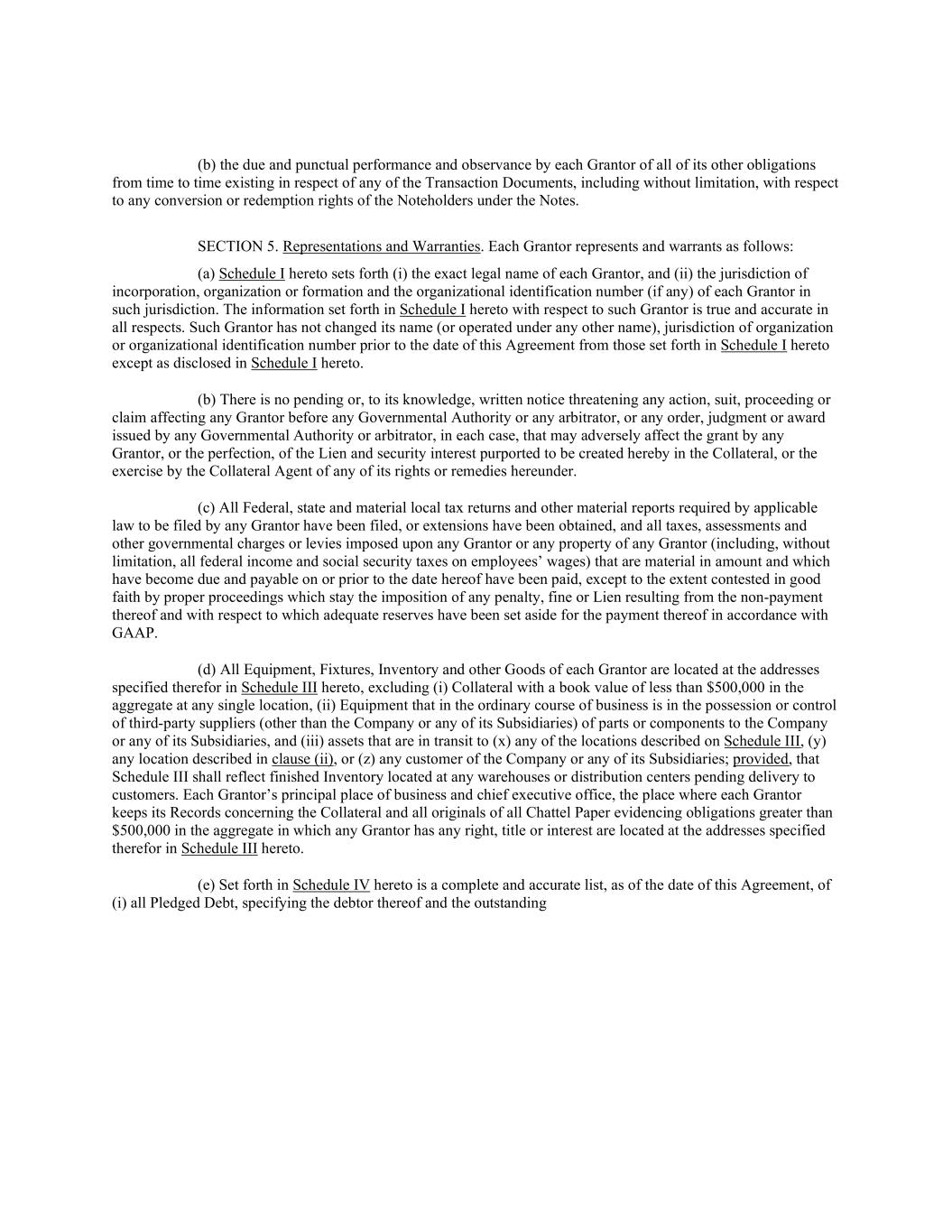 (b) the due and punctual performance and observance by each Grantor of all of its other obligations from time to time existing in respect of any of the Transaction Documents, including without limitation, with respect to any conversion or redemption rights of the Noteholders under the Notes.

SECTION 5. Representations and Warranties. Each Grantor represents and warrants as follows:

(a) Schedule I hereto sets forth (i) the exact legal name of each Grantor, and (ii) the jurisdiction of incorporation, organization or formation and the organizational identification number (if any) of each Grantor in such jurisdiction. The information set forth in Schedule I hereto with respect to such Grantor is true and accurate in all respects. Such Grantor has not changed its name (or operated under any other name), jurisdiction of organization or organizational identification number prior to the date of this Agreement from those set forth in Schedule I hereto except as disclosed in Schedule I hereto.

(b) There is no pending or, to its knowledge, written notice threatening any action, suit, proceeding or claim affecting any Grantor before any Governmental Authority or any arbitrator, or any order, judgment or award issued by any Governmental Authority or arbitrator, in each case, that may adversely affect the grant by any Grantor, or the perfection, of the Lien and security interest purported to be created hereby in the Collateral, or the exercise by the Collateral Agent of any of its rights or remedies hereunder.

(c) All Federal, state and material local tax returns and other material reports required by applicable law to be filed by any Grantor have been filed, or extensions have been obtained, and all taxes, assessments and other governmental charges or levies imposed upon any Grantor or any property of any Grantor (including, without limitation, all federal income and social security taxes on employees' wages) that are material in amount and which have become due and payable on or prior to the date hereof have been paid, except to the extent contested in good faith by proper proceedings which stay the imposition of any penalty, fine or Lien resulting from the non-payment thereof and with respect to which adequate reserves have been set aside for the payment thereof in accordance with GAAP.

(d) All Equipment, Fixtures, Inventory and other Goods of each Grantor are located at the addresses specified therefor in Schedule III hereto, excluding (i) Collateral with a book value of less than $500,000 in the aggregate at any single location, (ii) Equipment that in the ordinary course of business is in the possession or control of third-party suppliers (other than the Company or any of its Subsidiaries) of parts or components to the Company or any of its Subsidiaries, and (iii) assets that are in transit to (x) any of the locations described on Schedule III, (y) any location described in clause (ii), or (z) any customer of the Company or any of its Subsidiaries; provided, that Schedule III shall reflect finished Inventory located at any warehouses or distribution centers pending delivery to customers. Each Grantor's principal place of business and chief executive office, the place where each Grantor keeps its Records concerning the Collateral and all originals of all Chattel Paper evidencing obligations greater than $500,000 in the aggregate in which any Grantor has any right, title or interest are located at the addresses specified therefor in Schedule III hereto.

(e) Set forth in Schedule IV hereto is a complete and accurate list, as of the date of this Agreement, of (i) all Pledged Debt, specifying the debtor thereof and the outstanding